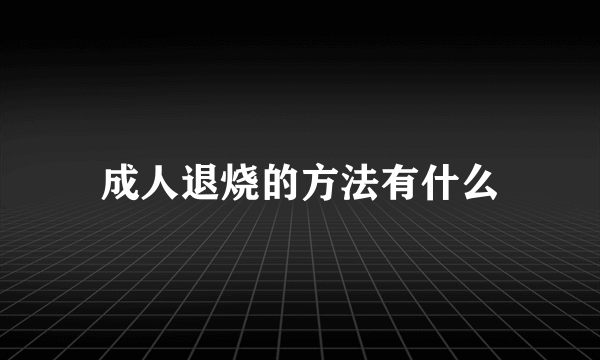 成人退烧的方法有什么